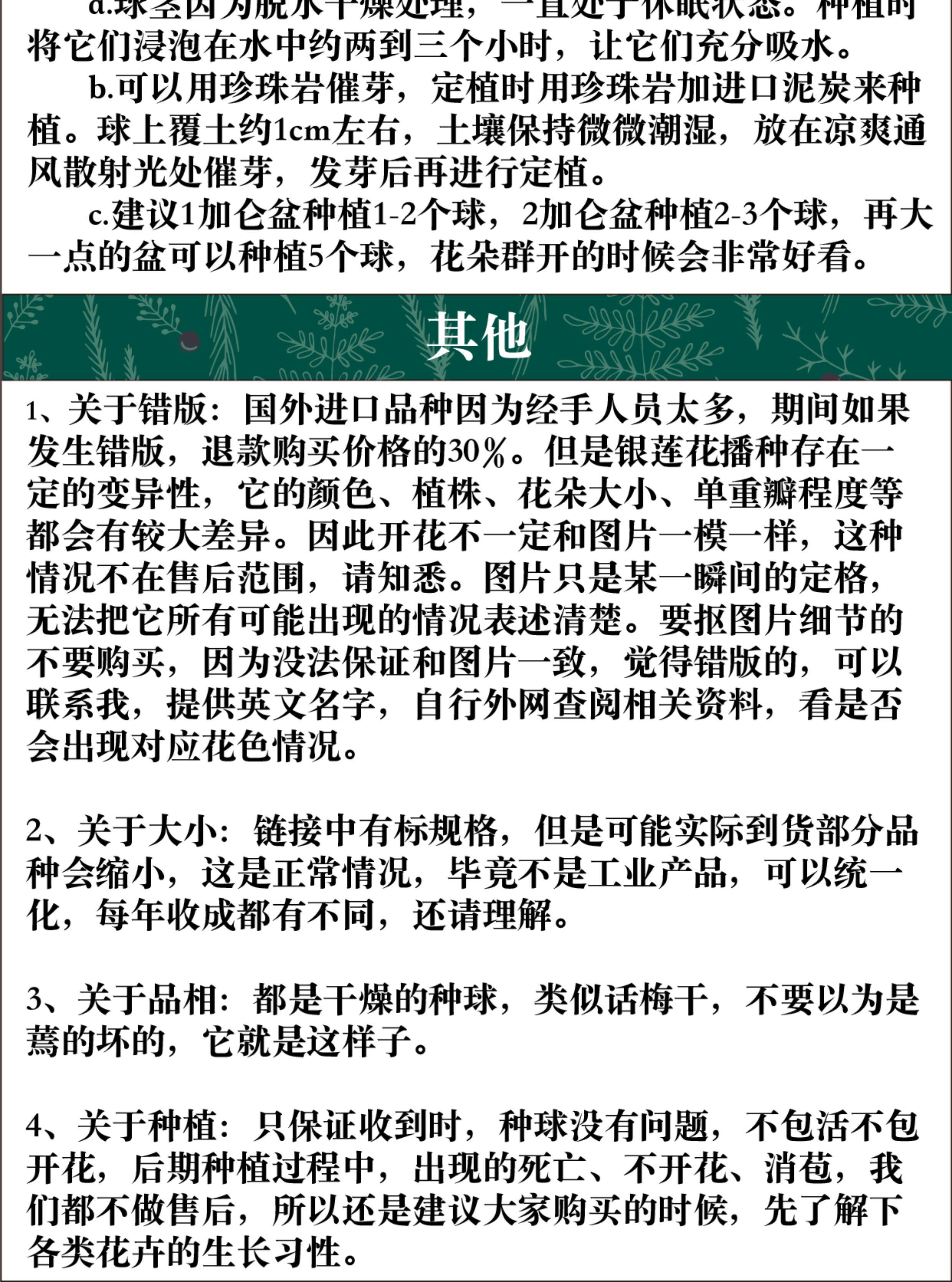 a.球茎因为脱水干燥处理，一直处于休眠状态。种植时将它们浸泡在水中约两到三个小时，让它们充分吸水。

b.可以用珍珠岩催芽，定植时用珍珠岩加进口泥炭来种植。球上覆土约1cm左右，土壤保持微微潮湿，放在凉爽通风散射光处催芽，发芽后再进行定植。

c.建议1加仑盆种植1-2个球，2加仑盆种植2-3个球，再大一点的盆可以种植5个球，花朵群开的时候会非常好看。

其他

1、关于错版：国外进口品种因为经手人员太多，期间如果发生错版，退款购买价格的30%。但是银莲花播种存在一定的变异性，它的颜色、植株、花朵大小、单重瓣程度等都会有较大差异。因此开花不一定和图片一模一样，这种情况不在售后范围，请知悉。图片只是某一瞬间的定格，无法把它所有可能出现的情况表述清楚。要抠图片细节的不要购买，因为没法保证和图片一致，觉得错版的，可以联系我，提供英文名字，自行外网查阅相关资料，看是否会出现对应花色情况。

2、关于大小：链接中有标规格，但是可能实际到货部分品种会缩小，这是正常情况，毕竟不是工业产品，可以统一化，每年收成都有不同，还请理解。

3、关于品相：都是干燥的种球，类似话梅干，不要以为是蔫的坏的，它就是这样子。

4、关于种植：只保证收到时，种球没有问题，不包活不包开花，后期种植过程中，出现的死亡、不开花、消苞，我们都不做售后，所以还是建议大家购买的时候，先了解下各类花卉的生长习性。